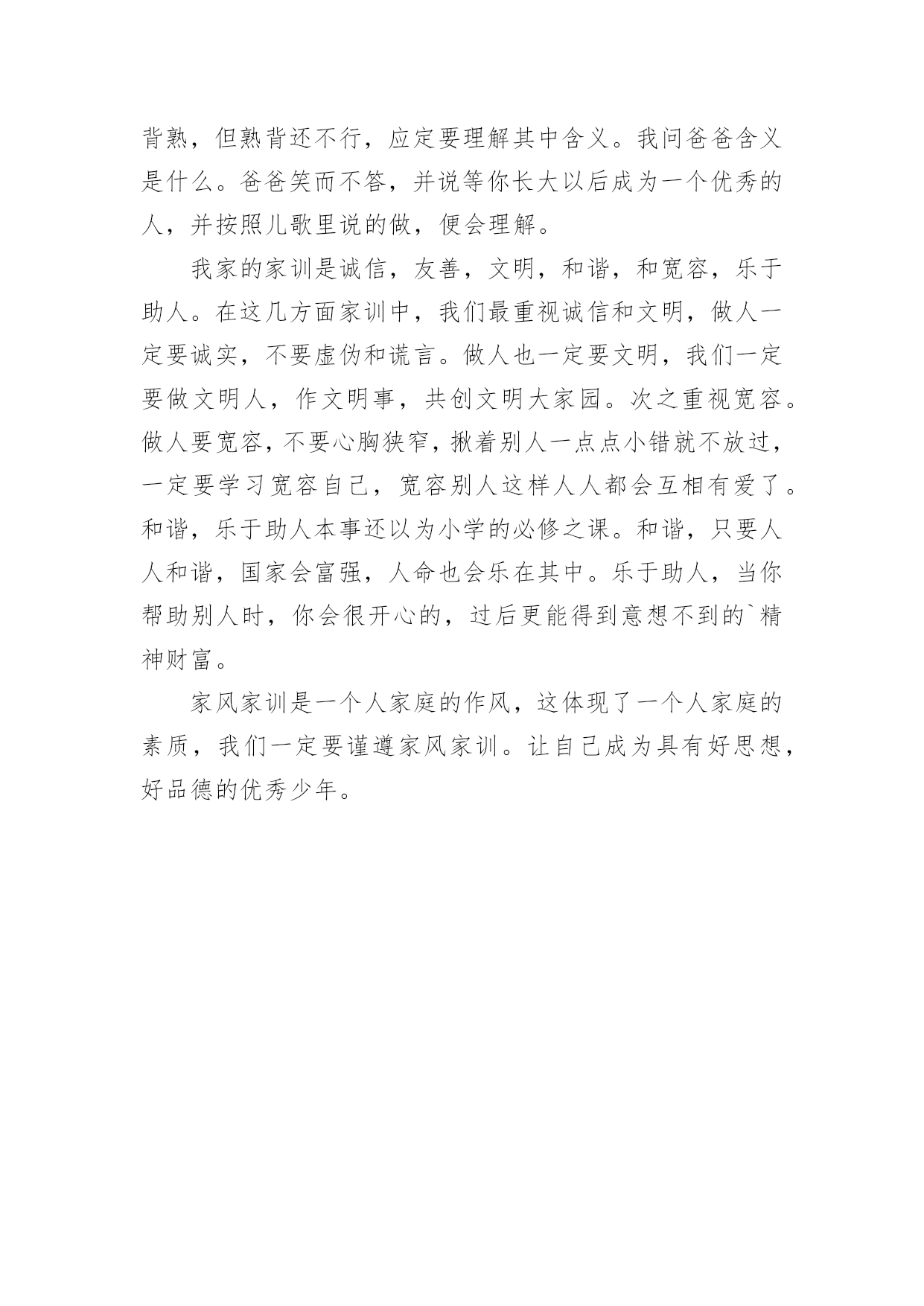 背熟，但熟背还不行，应定要理解其中含义。我问爸爸含义是什么。爸爸笑而不答，并说等你长大以后成为一个优秀的人，并按照儿歌里说的做，便会理解。

我家的家训是诚信，友善，文明，和谐，和宽容，乐于助人。在这几方面家训中，我们最重视诚信和文明，做人一定要诚实，不要虚伪和谎言。做人也一定要文明，我们一定要做文明人，作文明事，共创文明大家园。次之重视宽容。做人要宽容，不要心胸狭窄，揪着别人一点点小错就不放过，一定要学习宽容自己，宽容别人这样人人都会互相有爱了。和谐，乐于助人本事还以为小学的必修之课。和谐，只要人人和谐，国家会富强，人命也会乐在其中。乐于助人，当你帮助别人时，你会很开心的，过后更能得到意想不到的`精神财富。

家风家训是一个人家庭的作风，这体现了一个人家庭的素质，我们一定要谨遵家风家训。让自己成为具有好思想，好品德的优秀少年。